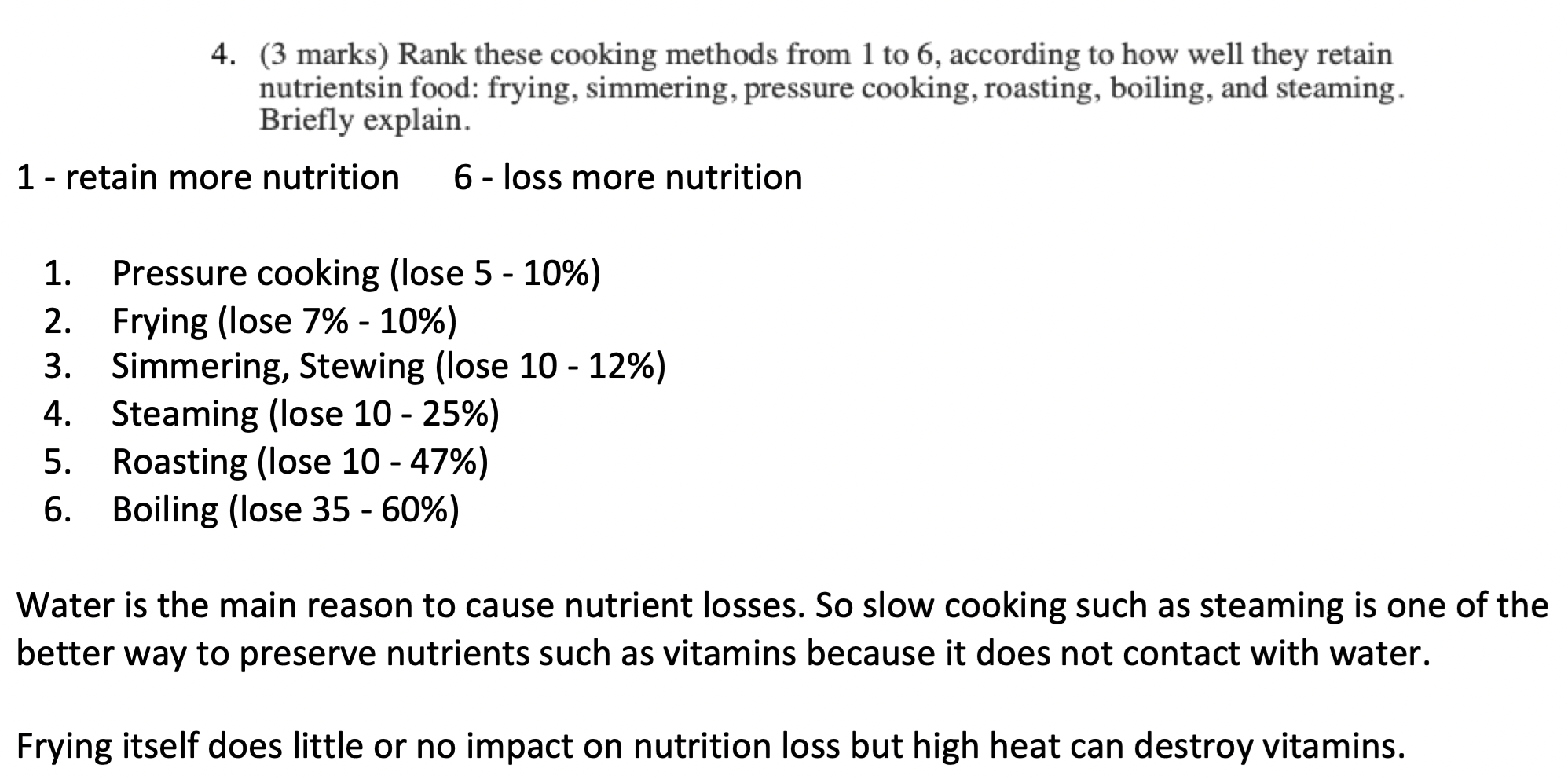 4. (3 marks) Rank these cooking methods from 1 to 6, according to how well they retain nutrientsin food: frying, simmering, pressure cooking, roasting, boiling, and steaming. Briefly explain.

1 - retain more nutrition    6 - loss more nutrition

1. Pressure cooking (lose 5 - 10%)
2. Frying (lose 7% - 10%)
3. Simmering, Stewing (lose 10 - 12%)
4. Steaming (lose 10 - 25%)
5. Roasting (lose 10 - 47%)
6. Boiling (lose 35 - 60%)

Water is the main reason to cause nutrient losses. So slow cooking such as steaming is one of the better way to preserve nutrients such as vitamins because it does not contact with water.

Frying itself does little or no impact on nutrition loss but high heat can destroy vitamins.